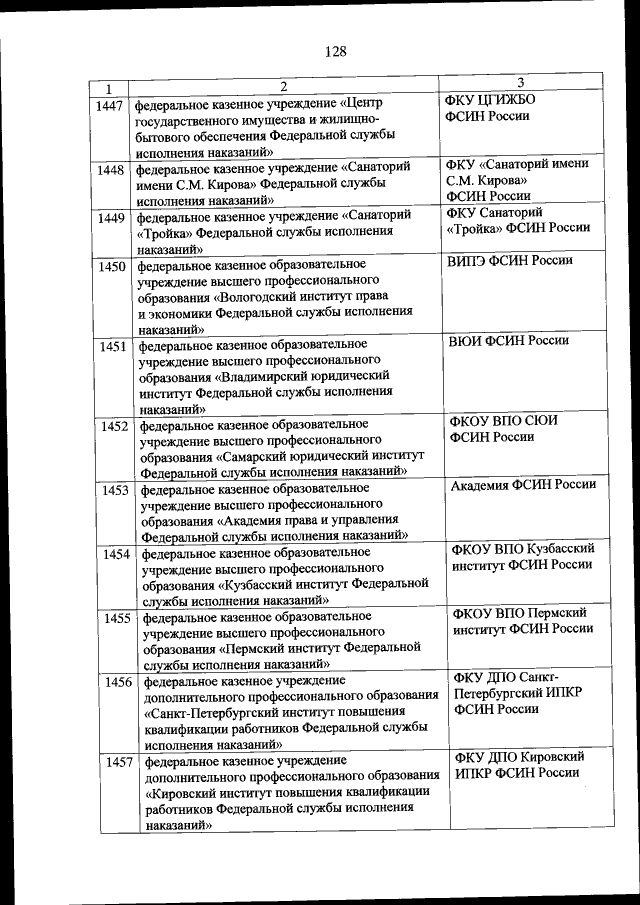 128

| 1 | 2 | 3 |
|---|---|---|
| 1447 | федеральное казенное учреждение «Центр государственного имущества и жилищно-бытового обеспечения Федеральной службы исполнения наказаний» | ФКУ ЦГИЖБО ФСИН России |
| 1448 | федеральное казенное учреждение «Санаторий имени С.М. Кирова» Федеральной службы исполнения наказаний» | ФКУ «Санаторий имени С.М. Кирова» ФСИН России |
| 1449 | федеральное казенное учреждение «Санаторий «Тройка» Федеральной службы исполнения наказаний» | ФКУ Санаторий «Тройка» ФСИН России |
| 1450 | федеральное казенное образовательное учреждение высшего профессионального образования «Вологодский институт права и экономики Федеральной службы исполнения наказаний» | ВИПЭ ФСИН России |
| 1451 | федеральное казенное образовательное учреждение высшего профессионального образования «Владимирский юридический институт Федеральной службы исполнения наказаний» | ВЮИ ФСИН России |
| 1452 | федеральное казенное образовательное учреждение высшего профессионального образования «Самарский юридический институт Федеральной службы исполнения наказаний» | ФКОУ ВПО СЮИ ФСИН России |
| 1453 | федеральное казенное образовательное учреждение высшего профессионального образования «Академия права и управления Федеральной службы исполнения наказаний» | Академия ФСИН России |
| 1454 | федеральное казенное образовательное учреждение высшего профессионального образования «Кузбасский институт Федеральной службы исполнения наказаний» | ФКОУ ВПО Кузбасский институт ФСИН России |
| 1455 | федеральное казенное образовательное учреждение высшего профессионального образования «Пермский институт Федеральной службы исполнения наказаний» | ФКОУ ВПО Пермский институт ФСИН России |
| 1456 | федеральное казенное учреждение дополнительного профессионального образования «Санкт-Петербургский институт повышения квалификации работников Федеральной службы исполнения наказаний» | ФКУ ДПО Санкт-Петербургский ИПКР ФСИН России |
| 1457 | федеральное казенное учреждение дополнительного профессионального образования «Кировский институт повышения квалификации работников Федеральной службы исполнения наказаний» | ФКУ ДПО Кировский ИПКР ФСИН России |